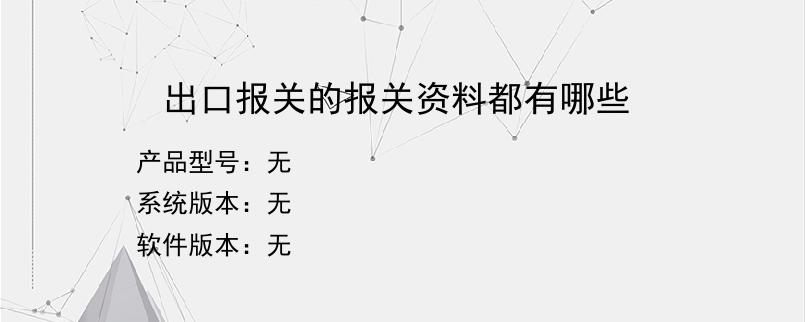 出口报关的报关资料都有哪些

产品型号：无

系统版本：无

软件版本：无